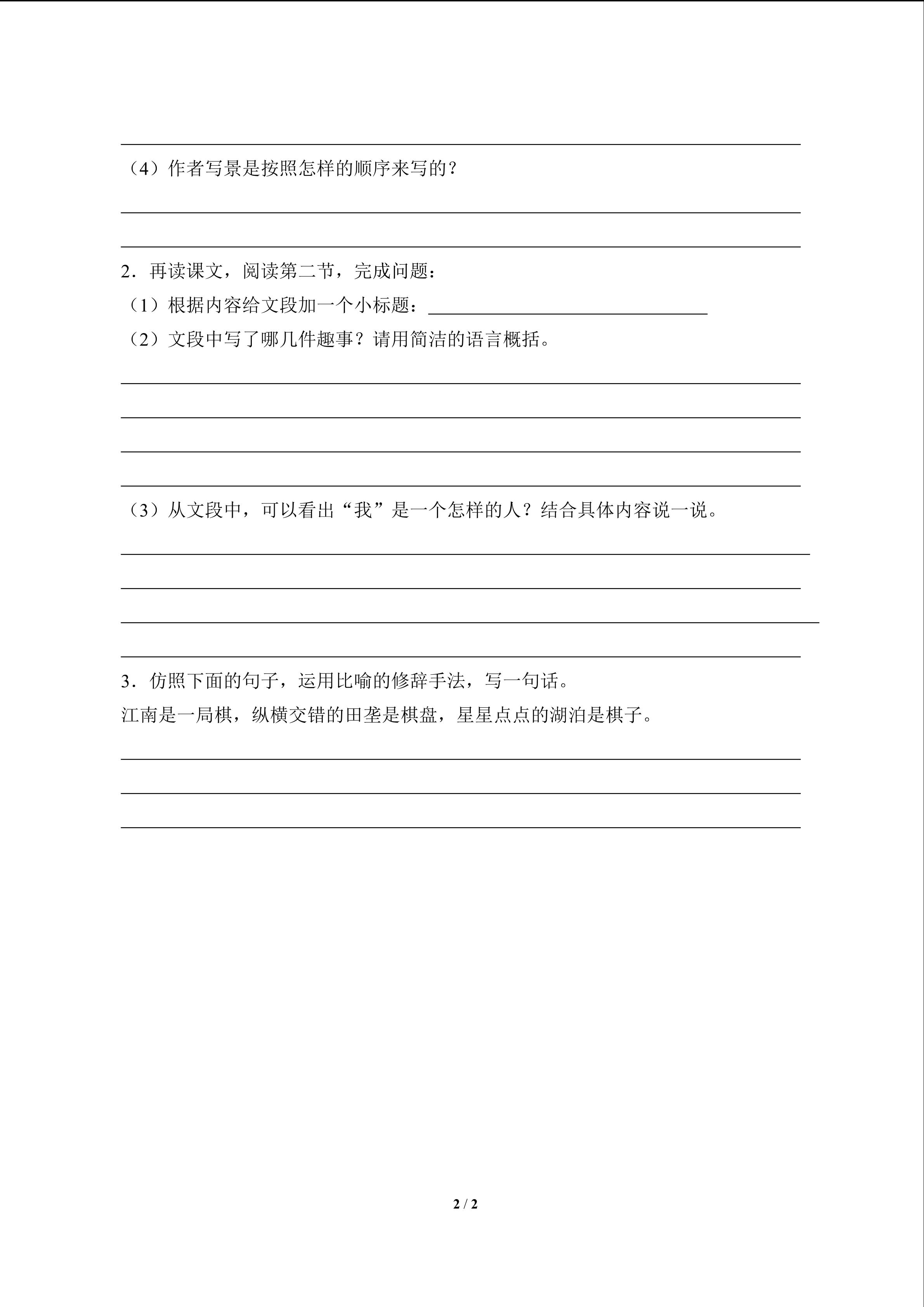 ____

（4）作者写景是按照怎样的顺序来写的？

____

____

2．再读课文，阅读第二节，完成问题：

（1）根据内容给文段加一个小标题：____

（2）文段中写了哪几件趣事？请用简洁的语言概括。

____

____

____

____

（3）从文段中，可以看出“我”是一个怎样的人？结合具体内容说一说。

____

____

____

____

3．仿照下面的句子，运用比喻的修辞手法，写一句话。

江南是一局棋，纵横交错的田垄是棋盘，星星点点的湖泊是棋子。

____

____

____

2 / 2